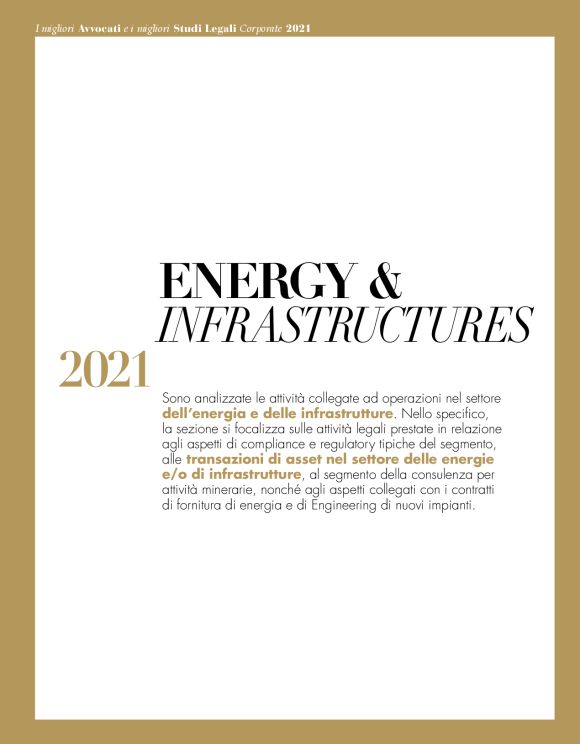 I migliori Avvocati e i migliori Studi Legali Corporate 2021

ENERGY & INFRASTRUCTURES

2021

Sono analizzate le attività collegate ad operazioni nel settore dell'energia e delle infrastrutture. Nello specifico, la sezione si focalizza sulle attività legali prestate in relazione agli aspetti di compliance e regulatory tipiche del segmento, alle transazioni di asset nel settore delle energie e/o di infrastrutture, al segmento della consulenza per attività minerarie, nonché agli aspetti collegati con i contratti di fornitura di energia e di Engineering di nuovi impianti.